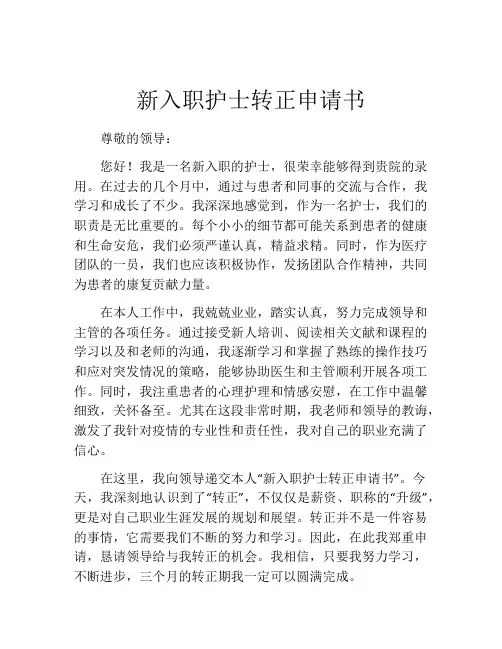 新入职护士转正申请书

尊敬的领导：

您好！我是一名新入职的护士，很荣幸能够得到贵院的录用。在过去的几个月中，通过与患者和同事的交流与合作，我学习和成长了不少。我深深地感觉到，作为一名护士，我们的职责是无比重要的。每个小小的细节都可能关系到患者的健康和生命安危，我们必须严谨认真，精益求精。同时，作为医疗团队的一员，我们也应该积极协作，发扬团队合作精神，共同为患者的康复贡献力量。

在本人工作中，我兢兢业业，踏实认真，努力完成领导和主管的各项任务。通过接受新人培训、阅读相关文献和课程的学习以及和老师的沟通，我逐渐学习和掌握了熟练的操作技巧和应对突发情况的策略，能够协助医生和主管顺利开展各项工作。同时，我注重患者的心理护理和情感安慰，在工作中温馨细致，关怀备至。尤其在这段非常时期，我老师和领导的教诲，激发了我针对疫情的专业性和责任性，我对自己的职业充满了信心。

在这里，我向领导递交本人“新入职护士转正申请书”。今天，我深刻地认识到了“转正”，不仅仅是薪资、职称的“升级”，更是对自己职业生涯发展的规划和展望。转正并不是一件容易的事情，它需要我们不断的努力和学习。因此，在此我郑重申请，恳请领导给与我转正的机会。我相信，只要我努力学习，不断进步，三个月的转正期我一定可以圆满完成。